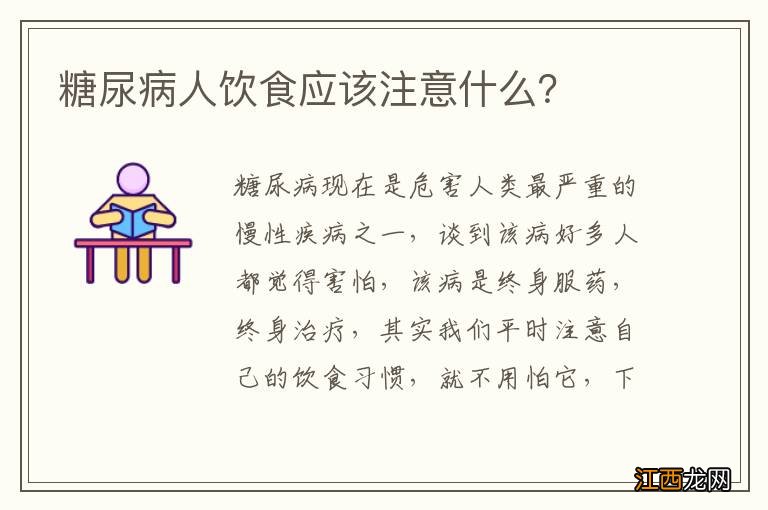 糖尿病人饮食应该注意什么？

糖尿病现在是危害人类最严重的慢性疾病之一，谈到该病好多人都觉得害怕，该病是终身服药，终身治疗，其实我们平时注意自己的饮食习惯，就不用怕它，下

江西龙网